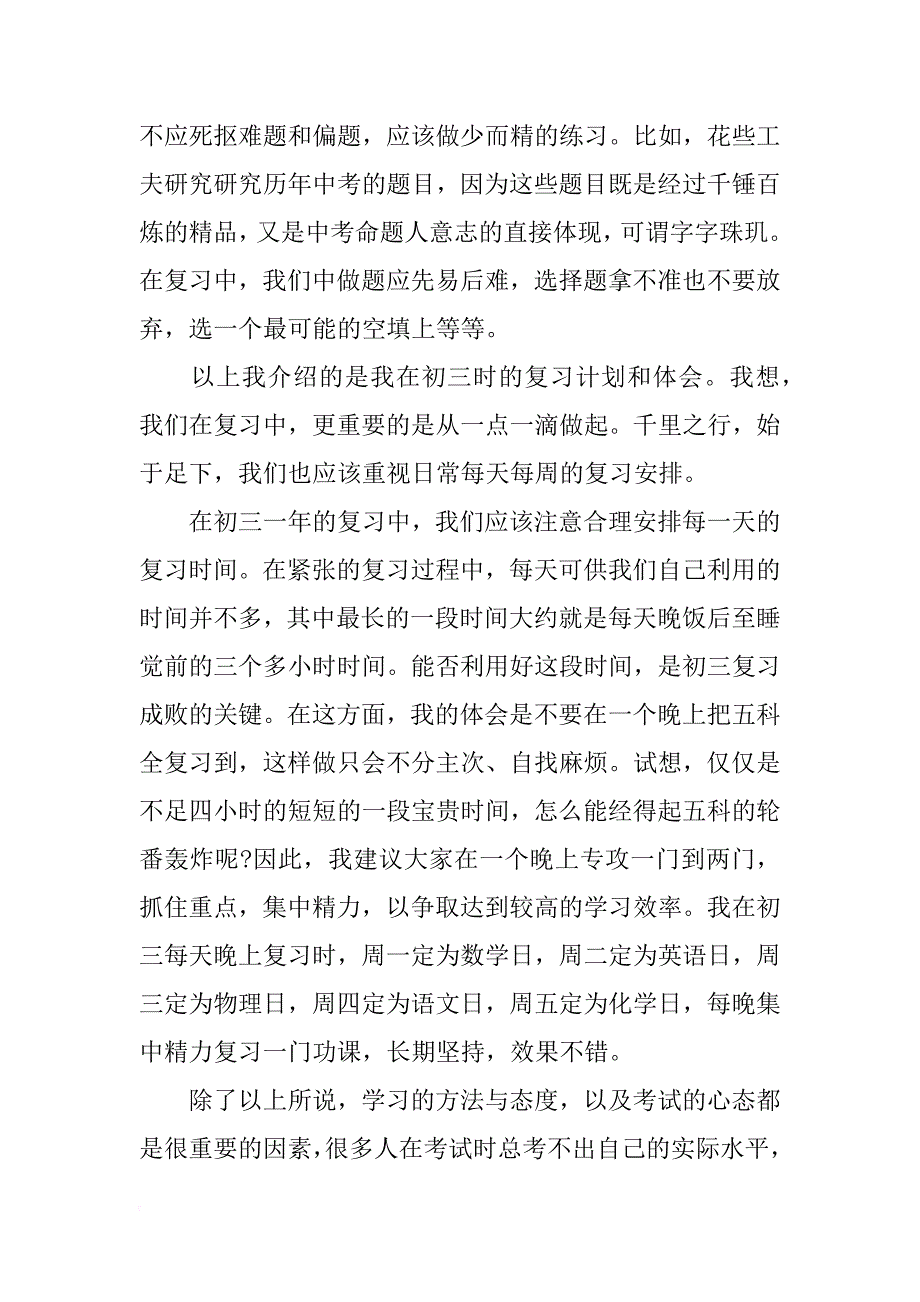 不应死抠难题和偏题，应该做少而精的练习。比如，花些工夫研究研究历年中考的题目，因为这些题目既是经过千锤百炼的精品，又是中考命题人意志的直接体现，可谓字字珠玑。在复习中，我们中做题应先易后难，选择题拿不准也不要放弃，选一个最可能的空填上等等。

以上我介绍的是我在初三时的复习计划和体会。我想，我们在复习中，更重要的是从一点一滴做起。千里之行，始于足下，我们也应该重视日常每天每周的复习安排。

在初三一年的复习中，我们应该注意合理安排每一天的复习时间。在紧张的复习过程中，每天可供我们自己利用的时间并不多，其中最长的一段时间大约就是每天晚饭后至睡觉前的三个多小时时间。能否利用好这段时间，是初三复习成败的关键。在这方面，我的体会是不要在一个晚上把五科全复习到，这样做只会不分主次、自找麻烦。试想，仅仅是不足四小时的短短的一段宝贵时间，怎么能经得起五科的轮番轰炸呢?因此，我建议大家在一个晚上专攻一门到两门，抓住重点，集中精力，以争取达到较高的学习效率。我在初三每天晚上复习时，周一定为数学日，周二定为英语日，周三定为物理日，周四定为语文日，周五定为化学日，每晚集中精力复习一门功课，长期坚持，效果不错。

除了以上所说，学习的方法与态度，以及考试的心态都是很重要的因素，很多人在考试时总考不出自己的实际水平，